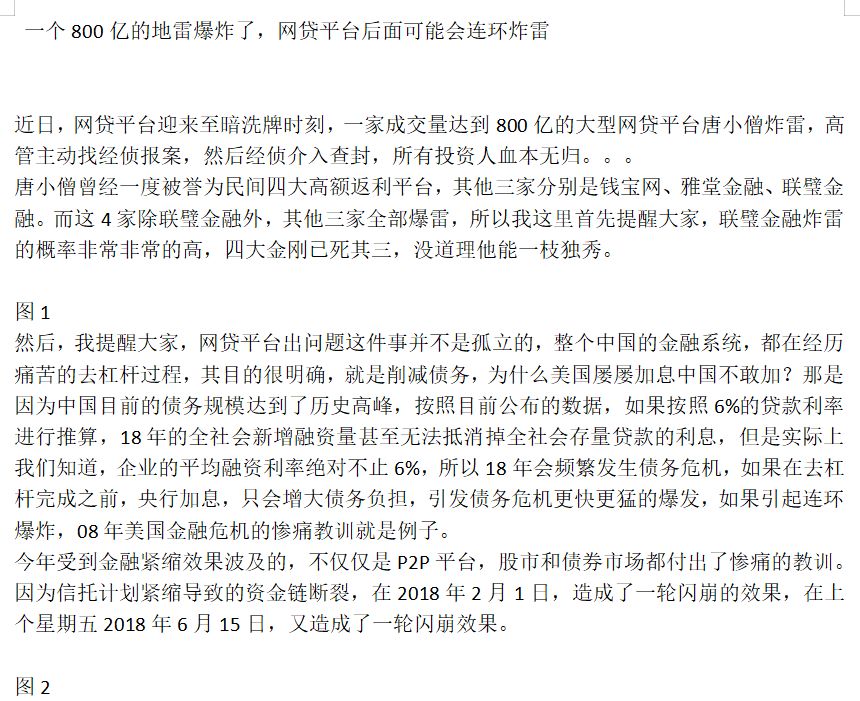 一个 800 亿的地雷爆炸了，网贷平台后面可能会连环炸雷

近日，网贷平台迎来至暗洗牌时刻，一家成交量达到 800 亿的大型网贷平台唐小僧炸雷，高管主动找经侦报案，然后经侦介入查封，所有投资人血本无归。。。
唐小僧曾经一度被誉为民间四大高额返利平台，其他三家分别是钱宝网、雅堂金融、联璧金融。而这 4 家除联璧金融外，其他三家全部爆雷，所以我这里首先提醒大家，联璧金融炸雷的概率非常非常的高，四大金刚已死其三，没道理他能一枝独秀。

图 1
然后，我提醒大家，网贷平台出问题这件事并不是孤立的，整个中国的金融系统，都在经历痛苦的去杠杆过程，其目的很明确，就是削减债务，为什么美国屡屡加息中国不敢加？那是因为中国目前的债务规模达到了历史高峰，按照目前公布的数据，如果按照 6%的贷款利率进行推算，18 年的全社会新增融资量甚至无法抵消掉全社会存量贷款的利息，但是实际上我们知道，企业的平均融资利率绝对不止 6%，所以 18 年会频繁发生债务危机，如果在去杠杆完成之前，央行加息，只会增大债务负担，引发债务危机更快更猛的爆发，如果引起连环爆炸，08 年美国金融危机的惨痛教训就是例子。
今年受到金融紧缩效果波及的，不仅仅是 P2P 平台，股市和债券市场都付出了惨痛的教训。因为信托计划紧缩导致的资金链断裂，在 2018 年 2 月 1 日，造成了一轮闪崩的效果，在上个星期五 2018 年 6 月 15 日，又造成了一轮闪崩效果。

图 2